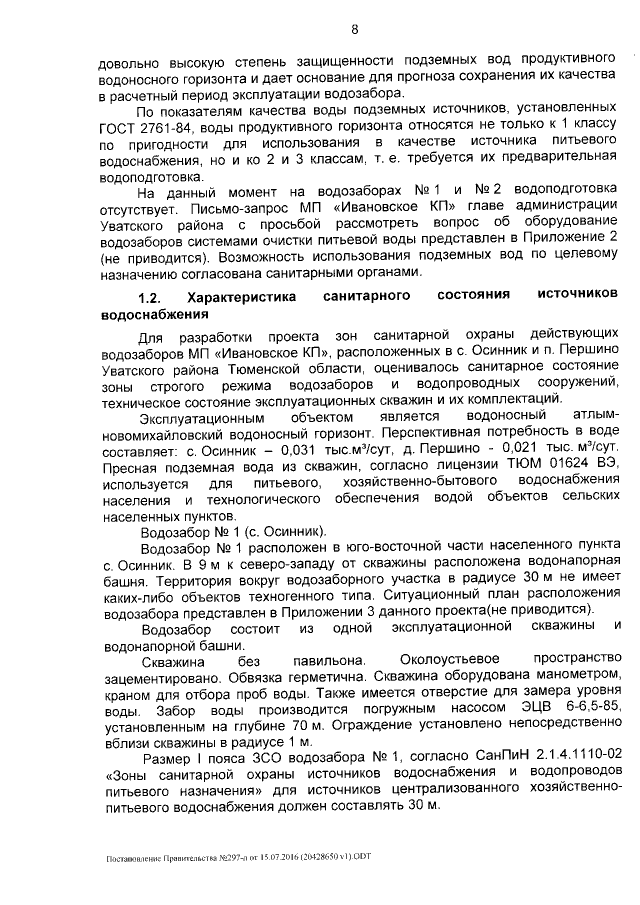 8

довольно высокую степень защищенности подземных вод продуктивного водоносного горизонта и дает основание для прогноза сохранения их качества в расчетный период эксплуатации водозабора.

По показателям качества воды подземных источников, установленных ГОСТ 2761-84, воды продуктивного горизонта относятся не только к 1 классу по пригодности для использования в качестве источника питьевого водоснабжения, но и ко 2 и 3 классам, т. е. требуется их предварительная водоподготовка.

На данный момент на водозаборах № 1 и № 2 водоподготовка отсутствует. Письмо-запрос МП «Ивановское КП» главе администрации Уватского района с просьбой рассмотреть вопрос об оборудование водозаборов системами очистки питьевой воды представлен в Приложение 2 (не приводится). Возможность использования подземных вод по целевому назначению согласована санитарными органами.

1.2. Характеристика санитарного состояния источников водоснабжения

Для разработки проекта зон санитарной охраны действующих водозаборов МП «Ивановское КП», расположенных в с. Осинник и п. Першино Уватского района Тюменской области, оценивалось санитарное состояние зоны строгого режима водозаборов и водопроводных сооружений, техническое состояние эксплуатационных скважин и их комплектаций.

Эксплуатационным объектом является водоносный атлым-новомихайловский водоносный горизонт. Перспективная потребность в воде составляет: с. Осинник – 0,031 тыс.м³/сут, д. Першино - 0,021 тыс. м³/сут. Пресная подземная вода из скважин, согласно лицензии ТЮМ 01624 ВЭ, используется для питьевого, хозяйственно-бытового водоснабжения населения и технологического обеспечения водой объектов сельских населенных пунктов.

Водозабор № 1 (с. Осинник).

Водозабор № 1 расположен в юго-восточной части населенного пункта с. Осинник. В 9 м к северо-западу от скважины расположена водонапорная башня. Территория вокруг водозаборного участка в радиусе 30 м не имеет каких-либо объектов техногенного типа. Ситуационный план расположения водозабора представлен в Приложении 3 данного проекта(не приводится).

Водозабор состоит из одной эксплуатационной скважины и водонапорной башни.

Скважина без павильона. Околоустьевое пространство зацементировано. Обвязка герметична. Скважина оборудована манометром, краном для отбора проб воды. Также имеется отверстие для замера уровня воды. Забор воды производится погружным насосом ЭЦВ 6-6,5-85, установленным на глубине 70 м. Ограждение установлено непосредственно вблизи скважины в радиусе 1 м.

Размер I пояса ЗСО водозабора № 1, согласно СанПиН 2.1.4.1110-02 «Зоны санитарной охраны источников водоснабжения и водопроводов питьевого назначения» для источников централизованного хозяйственно-питьевого водоснабжения должен составлять 30 м.

Постановление Правительства №297-п от 15.07.2016 (20428650 v1).ODT